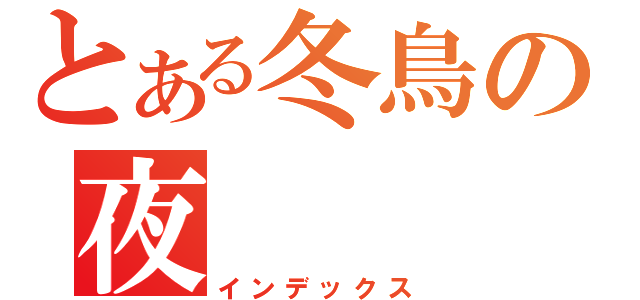 とある冬鳥の夜
インデックス